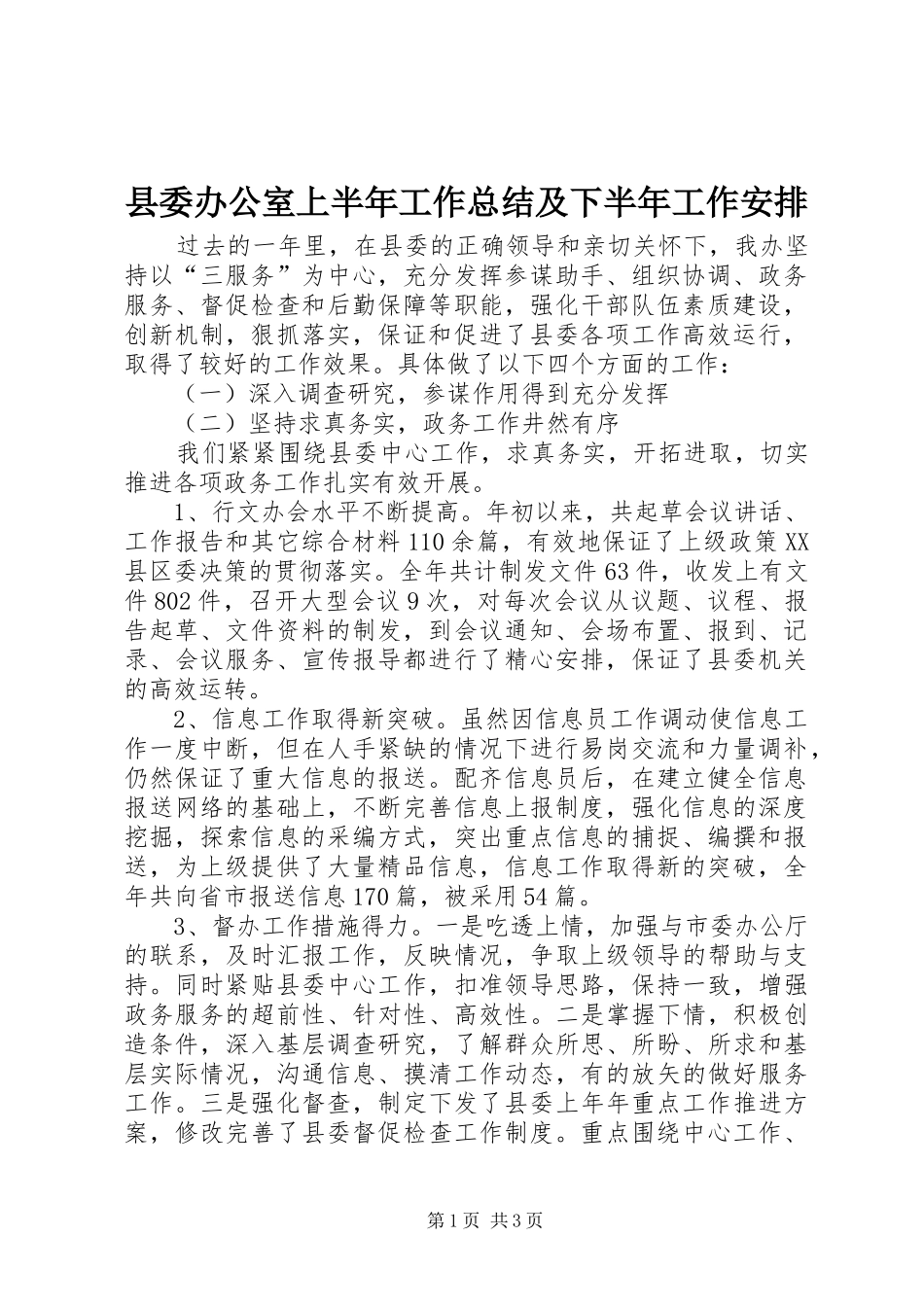 县委办公室上半年工作总结及下半年工作安排

过去的一年里，在县委的正确领导和亲切关怀下，我办坚持以“三服务”为中心，充分发挥参谋助手、组织协调、政务服务、督促检查和后勤保障等职能，强化干部队伍素质建设，创新机制，狠抓落实，保证和促进了县委各项工作高效运行，取得了较好的工作效果。具体做了以下四个方面的工作：

（一）深入调查研究，参谋作用得到充分发挥

（二）坚持求真务实，政务工作井然有序

我们紧紧围绕县委中心工作，求真务实，开拓进取，切实推进各项政务工作扎实有效开展。

1、行文办会水平不断提高。年初以来，共起草会议讲话、工作报告和其它综合材料110余篇，有效地保证了上级政策XX县区委决策的贯彻落实。全年共计制发文件63件，收发上有文件802件，召开大型会议9次，对每次会议从议题、议程、报告起草、文件资料的制发，到会议通知、会场布置、报到、记录、会议服务、宣传报导都进行了精心安排，保证了县委机关的高效运转。

2、信息工作取得新突破。虽然因信息员工作调动使信息工作一度中断，但在人手紧缺的情况下进行易岗交流和力量调补，仍然保证了重大信息的报送。配齐信息员后，在建立健全信息报送网络的基础上，不断完善信息上报制度，强化信息的深度挖掘，探索信息的采编方式，突出重点信息的捕捉、编撰和报送，为上级提供了大量精品信息，信息工作取得新的突破，全年共向省市报送信息170篇，被采用54篇。

3、督办工作措施得力。一是吃透上情，加强与市委办公厅的联系，及时汇报工作，反映情况，争取上级领导的帮助与支持。同时紧贴县委中心工作，扣准领导思路，保持一致，增强政务服务的超前性、针对性、高效性。二是掌握下情，积极创造条件，深入基层调查研究，了解群众所思、所盼、所求和基层实际情况，沟通信息、摸清工作动态，有的放矢的做好服务工作。三是强化督查，制定下发了县委上年年重点工作推进方案，修改完善了县委督促检查工作制度。重点围绕中心工作、

第1页 共3页